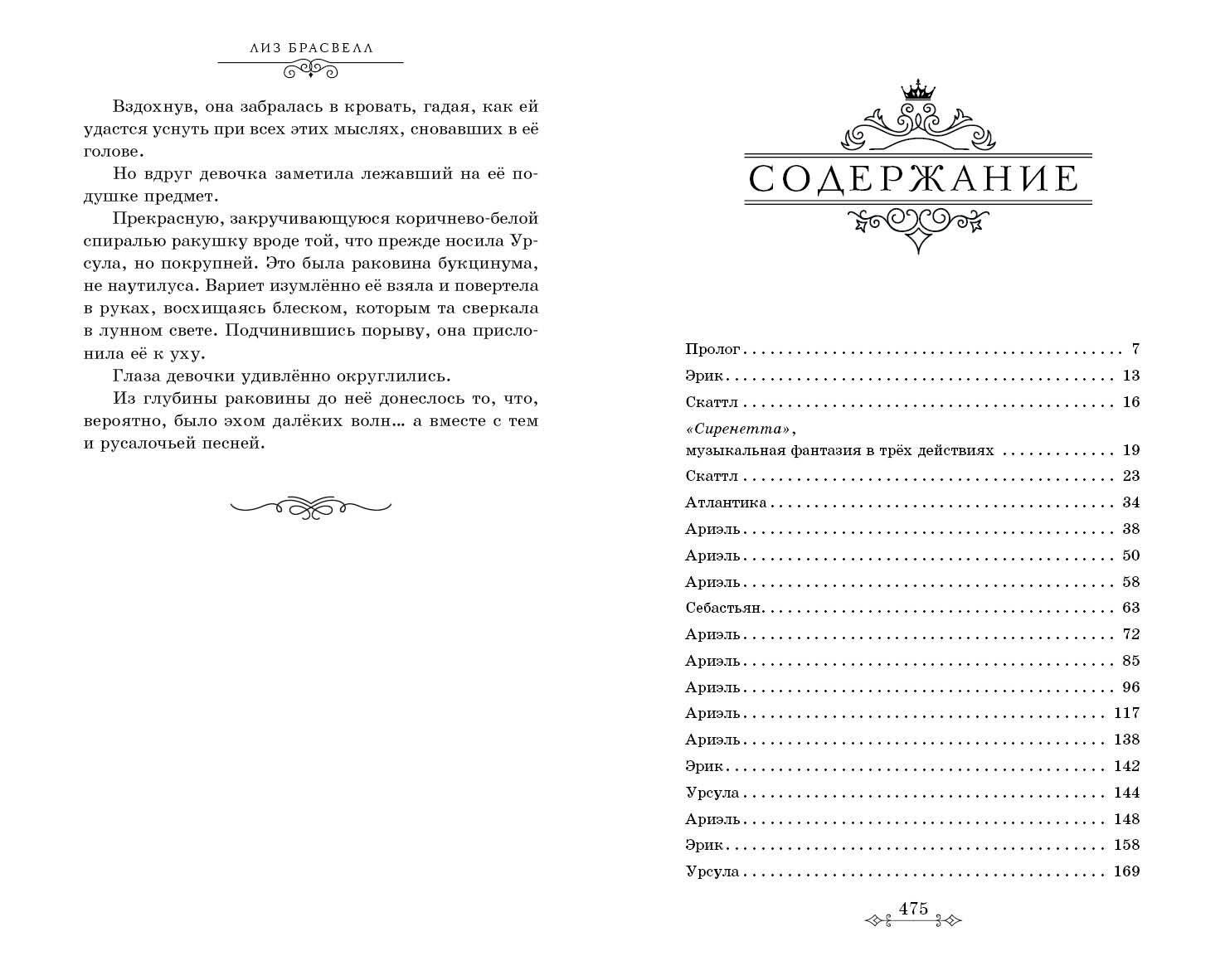 ЛИЗ БРАСВЕЛЛ

Вздохнув, она забралась в кровать, гадая, как ей удастся уснуть при всех этих мыслях, сновавших в её голове.

Но вдруг девочка заметила лежавший на её подушке предмет.

Прекрасную, закручивающуюся коричнево-белой спиралью ракушку вроде той, что прежде носила Урсула, но покрупней. Это была раковина букцинума, не наутилуса. Вариет изумлённо её взяла и повертела в руках, восхищаясь блеском, которым та сверкала в лунном свете. Подчинившись порыву, она прислонила её к уху.

Глаза девочки удивлённо округлились.

Из глубины раковины до неё донеслось то, что, вероятно, было эхом далёких волн... а вместе с тем и русалочьей песней.

СОДЕРЖАНИЕ

Пролог . . . . . . . . . . 7
Эрик . . . . . . . . . . 13
Скаттл . . . . . . . . . . 16
«Сиренетта», музыкальная фантазия в трёх действиях . . . . . . . . . . 19
Скаттл . . . . . . . . . . 23
Атлантика . . . . . . . . . . 34
Ариэль . . . . . . . . . . 38
Ариэль . . . . . . . . . . 50
Ариэль . . . . . . . . . . 58
Себастьян . . . . . . . . . . 63
Ариэль . . . . . . . . . . 72
Ариэль . . . . . . . . . . 85
Ариэль . . . . . . . . . . 96
Ариэль . . . . . . . . . . 117
Ариэль . . . . . . . . . . 138
Эрик . . . . . . . . . . 142
Урсула . . . . . . . . . . 144
Ариэль . . . . . . . . . . 148
Эрик . . . . . . . . . . 158
Урсула . . . . . . . . . . 169

475